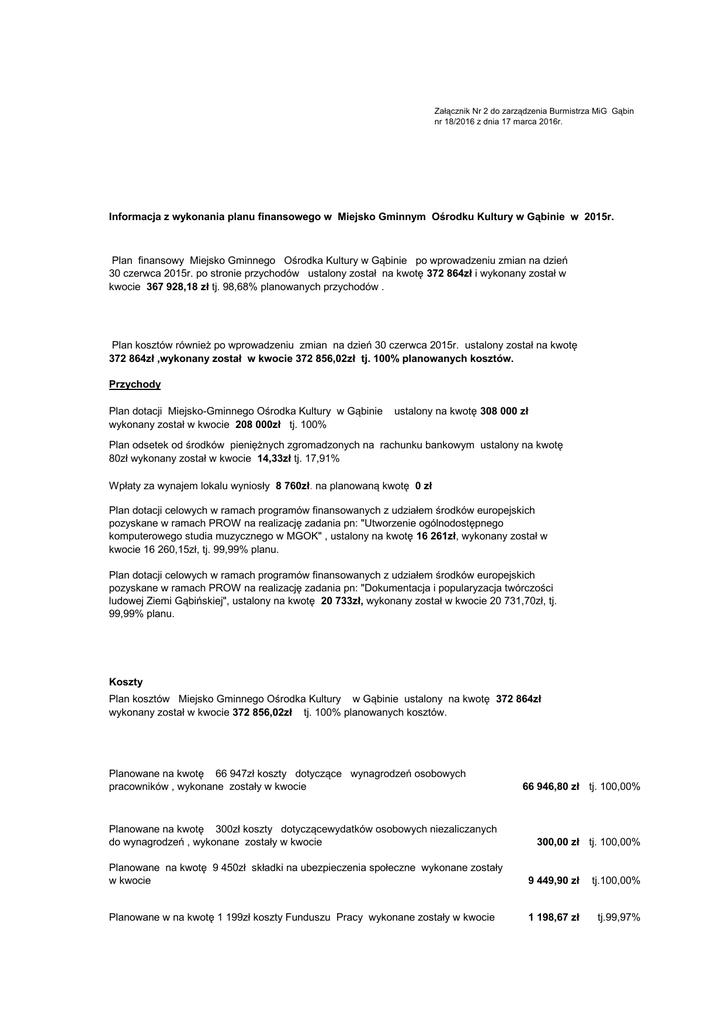 Załącznik Nr 2 do zarządzenia Burmistrza MiG Gąbin nr 18/2016 z dnia 17 marca 2016r.

Informacja z wykonania planu finansowego w Miejsko Gminnym Ośrodku Kultury w Gąbinie w 2015r.

Plan finansowy Miejsko Gminnego Ośrodka Kultury w Gąbinie po wprowadzeniu zmian na dzień 30 czerwca 2015r. po stronie przychodów ustalony został na kwotę 372 864zł i wykonany został w kwocie 367 928,18 zł tj. 98,68% planowanych przychodów .

Plan kosztów również po wprowadzeniu zmian na dzień 30 czerwca 2015r. ustalony został na kwotę 372 864zł ,wykonany został w kwocie 372 856,02zł tj. 100% planowanych kosztów.

Przychody

Plan dotacji Miejsko-Gminnego Ośrodka Kultury w Gąbinie ustalony na kwotę 308 000 zł wykonany został w kwocie 208 000zł tj. 100%

Plan odsetek od środków pieniężnych zgromadzonych na rachunku bankowym ustalony na kwotę 80zł wykonany został w kwocie 14,33zł tj. 17,91%

Wpłaty za wynajem lokalu wyniosły 8 760zł. na planowaną kwotę 0 zł

Plan dotacji celowych w ramach programów finansowanych z udziałem środków europejskich pozyskane w ramach PROW na realizację zadania pn: "Utworzenie ogólnodostępnego komputerowego studia muzycznego w MGOK" , ustalony na kwotę 16 261zł, wykonany został w kwocie 16 260,15zł, tj. 99,99% planu.

Plan dotacji celowych w ramach programów finansowanych z udziałem środków europejskich pozyskane w ramach PROW na realizację zadania pn: "Dokumentacja i popularyzacja twórczości ludowej Ziemi Gąbińskiej", ustalony na kwotę 20 733zł, wykonany został w kwocie 20 731,70zł, tj. 99,99% planu.

Koszty
Plan kosztów Miejsko Gminnego Ośrodka Kultury w Gąbinie ustalony na kwotę 372 864zł wykonany został w kwocie 372 856,02zł tj. 100% planowanych kosztów.

Planowane na kwotę 66 947zł koszty dotyczące wynagrodzeń osobowych pracowników , wykonane zostały w kwocie 66 946,80 zł tj. 100,00%

Planowane na kwotę 300zł koszty dotyczącewydatków osobowych niezaliczanych do wynagrodzeń , wykonane zostały w kwocie 300,00 zł tj. 100,00%

Planowane na kwotę 9 450zł składki na ubezpieczenia społeczne wykonane zostały w kwocie 9 449,90 zł tj.100,00%

Planowane w na kwotę 1 199zł koszty Funduszu Pracy wykonane zostały w kwocie 1 198,67 zł tj.99,97%